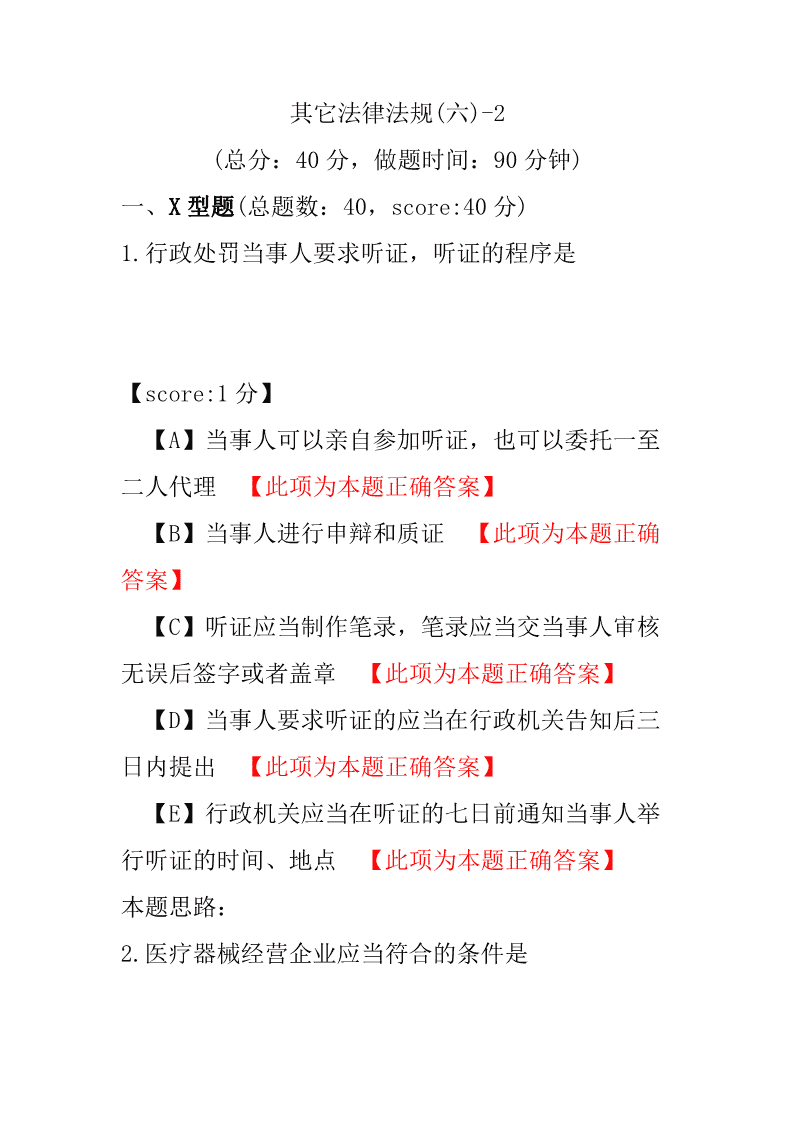 其它法律法规(六)-2
(总分：40 分，做题时间：90 分钟)
一、X 型题(总题数：40，score:40 分)
1.行政处罚当事人要求听证，听证的程序是

【score:1 分】
【A】当事人可以亲自参加听证，也可以委托一至二人代理 【此项为本题正确答案】
【B】当事人进行申辩和质证 【此项为本题正确答案】
【C】听证应当制作笔录，笔录应当交当事人审核无误后签字或者盖章 【此项为本题正确答案】
【D】当事人要求听证的应当在行政机关告知后三日内提出 【此项为本题正确答案】
【E】行政机关应当在听证的七日前通知当事人举行听证的时间、地点 【此项为本题正确答案】
本题思路：
2.医疗器械经营企业应当符合的条件是